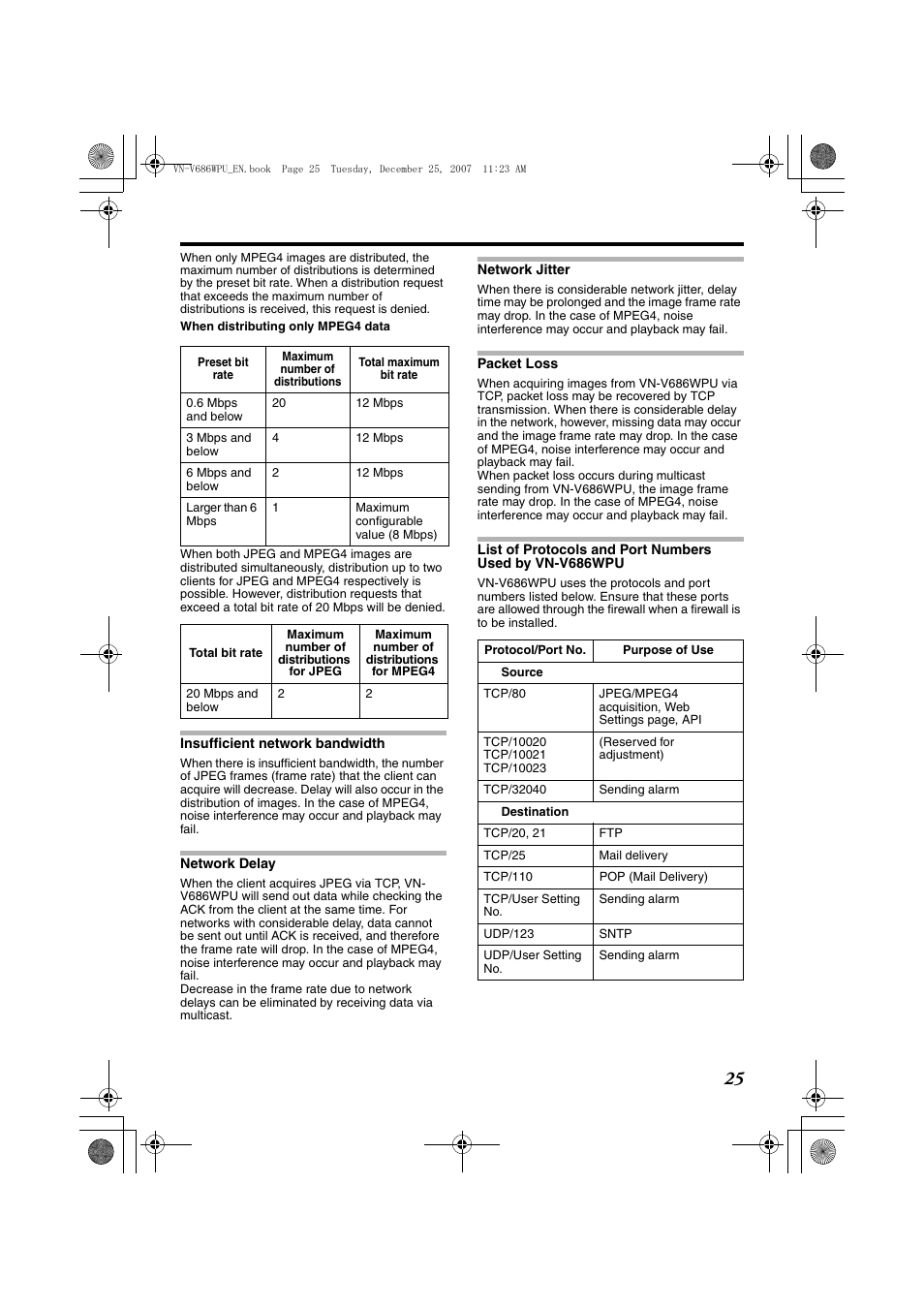 VN-V686WPU_EN.book Page 25 Tuesday, December 25, 2007 11:23 AM

When only MPEG4 images are distributed, the maximum number of distributions is determined by the preset bit rate. When a distribution request that exceeds the maximum number of distributions is received, this request is denied.

When distributing only MPEG4 data

| Preset bit rate | Maximum number of distributions | Total maximum bit rate |
|---|---|---|
| 0.6 Mbps and below | 20 | 12 Mbps |
| 3 Mbps and below | 4 | 12 Mbps |
| 6 Mbps and below | 2 | 12 Mbps |
| Larger than 6 Mbps | 1 | Maximum configurable value (8 Mbps) |

When both JPEG and MPEG4 images are distributed simultaneously, distribution up to two clients for JPEG and MPEG4 respectively is possible. However, distribution requests that exceed a total bit rate of 20 Mbps will be denied.

| Total bit rate | Maximum number of distributions for JPEG | Maximum number of distributions for MPEG4 |
|---|---|---|
| 20 Mbps and below | 2 | 2 |

Insufficient network bandwidth

When there is insufficient bandwidth, the number of JPEG frames (frame rate) that the client can acquire will decrease. Delay will also occur in the distribution of images. In the case of MPEG4, noise interference may occur and playback may fail.

Network Delay

When the client acquires JPEG via TCP, VN-V686WPU will send out data while checking the ACK from the client at the same time. For networks with considerable delay, data cannot be sent out until ACK is received, and therefore the frame rate will drop. In the case of MPEG4, noise interference may occur and playback may fail.
Decrease in the frame rate due to network delays can be eliminated by receiving data via multicast.

Network Jitter

When there is considerable network jitter, delay time may be prolonged and the image frame rate may drop. In the case of MPEG4, noise interference may occur and playback may fail.

Packet Loss

When acquiring images from VN-V686WPU via TCP, packet loss may be recovered by TCP transmission. When there is considerable delay in the network, however, missing data may occur and the image frame rate may drop. In the case of MPEG4, noise interference may occur and playback may fail.
When packet loss occurs during multicast sending from VN-V686WPU, the image frame rate may drop. In the case of MPEG4, noise interference may occur and playback may fail.

List of Protocols and Port Numbers Used by VN-V686WPU

VN-V686WPU uses the protocols and port numbers listed below. Ensure that these ports are allowed through the firewall when a firewall is to be installed.

| Protocol/Port No. | Purpose of Use |
|---|---|
| Source | |
| TCP/80 | JPEG/MPEG4 acquisition, Web Settings page, API |
| TCP/10020 TCP/10021 TCP/10023 | (Reserved for adjustment) |
| TCP/32040 | Sending alarm |
| Destination | |
| TCP/20, 21 | FTP |
| TCP/25 | Mail delivery |
| TCP/110 | POP (Mail Delivery) |
| TCP/User Setting No. | Sending alarm |
| UDP/123 | SNTP |
| UDP/User Setting No. | Sending alarm |

25